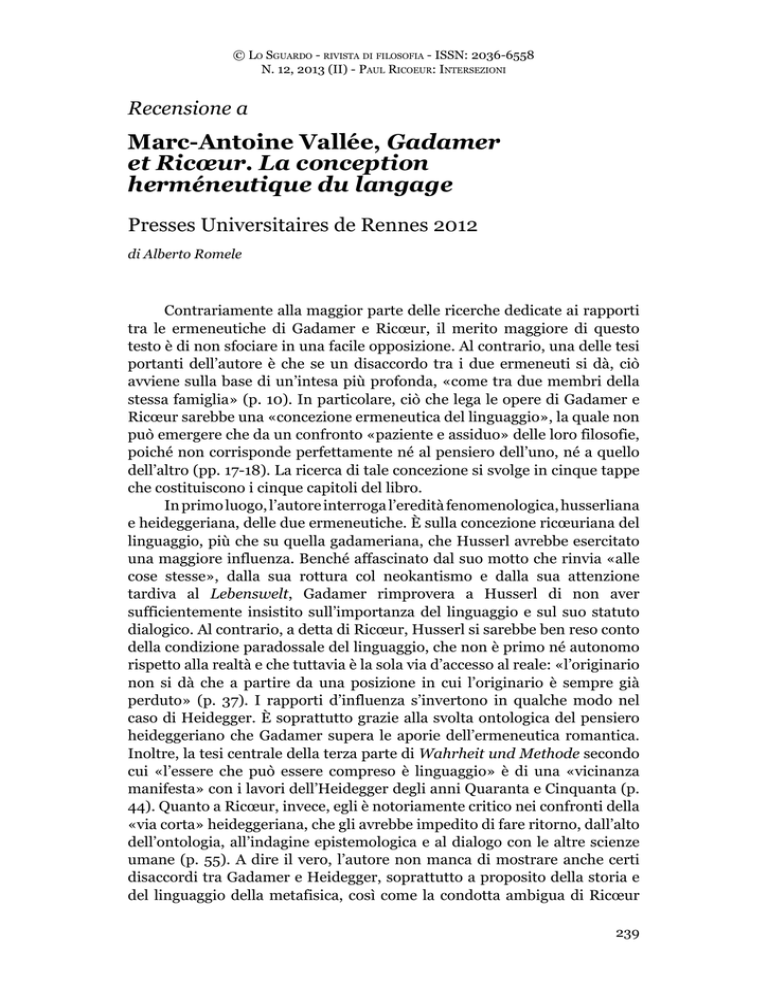 © Lo Sguardo - rivista di filosofia - ISSN: 2036-6558
N. 12, 2013 (II) - Paul Ricoeur: Intersezioni

Recensione a

Marc-Antoine Vallée, Gadamer et Ricœur. La conception herméneutique du langage

Presses Universitaires de Rennes 2012

di Alberto Romele

Contrariamente alla maggior parte delle ricerche dedicate ai rapporti tra le ermeneutiche di Gadamer e Ricœur, il merito maggiore di questo testo è di non sfociare in una facile opposizione. Al contrario, una delle tesi portanti dell'autore è che se un disaccordo tra i due ermeneuti si dà, ciò avviene sulla base di un'intesa più profonda, «come tra due membri della stessa famiglia» (p. 10). In particolare, ciò che lega le opere di Gadamer e Ricœur sarebbe una «concezione ermeneutica del linguaggio», la quale non può emergere che da un confronto «paziente e assiduo» delle loro filosofie, poiché non corrisponde perfettamente né al pensiero dell'uno, né a quello dell'altro (pp. 17-18). La ricerca di tale concezione si svolge in cinque tappe che costituiscono i cinque capitoli del libro.

In primo luogo, l'autore interroga l'eredità fenomenologica, husserliana e heideggeriana, delle due ermeneutiche. È sulla concezione ricœuriana del linguaggio, più che su quella gadameriana, che Husserl avrebbe esercitato una maggiore influenza. Benché affascinato dal suo motto che rinvia «alle cose stesse», dalla sua rottura col neokantismo e dalla sua attenzione tardiva al Lebenswelt, Gadamer rimprovera a Husserl di non aver sufficientemente insistito sull'importanza del linguaggio e sul suo statuto dialogico. Al contrario, a detta di Ricœur, Husserl si sarebbe ben reso conto della condizione paradossale del linguaggio, che non è primo né autonomo rispetto alla realtà e che tuttavia è la sola via d'accesso al reale: «l'originario non si dà che a partire da una posizione in cui l'originario è sempre già perduto» (p. 37). I rapporti d'influenza s'invertono in qualche modo nel caso di Heidegger. È soprattutto grazie alla svolta ontologica del pensiero heideggeriano che Gadamer supera le aporie dell'ermeneutica romantica. Inoltre, la tesi centrale della terza parte di Wahrheit und Methode secondo cui «l'essere che può essere compreso è linguaggio» è di una «vicinanza manifesta» con i lavori dell'Heidegger degli anni Quaranta e Cinquanta (p. 44). Quanto a Ricœur, invece, egli è notoriamente critico nei confronti della «via corta» heideggeriana, che gli avrebbe impedito di fare ritorno, dall'alto dell'ontologia, all'indagine epistemologica e al dialogo con le altre scienze umane (p. 55). A dire il vero, l'autore non manca di mostrare anche certi disaccordi tra Gadamer e Heidegger, soprattutto a proposito della storia e del linguaggio della metafisica, così come la condotta ambigua di Ricœur

239